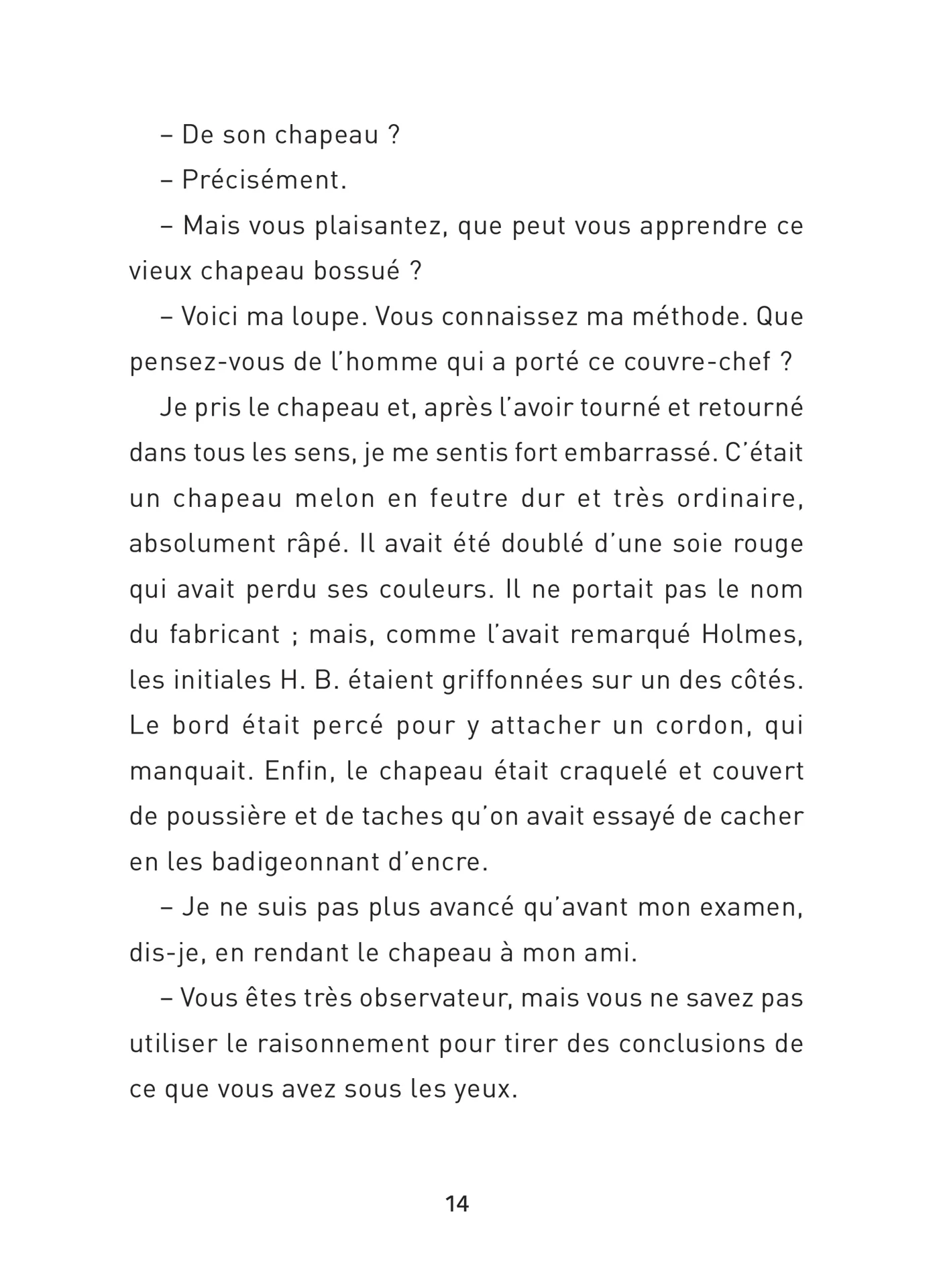 – De son chapeau ?

– Précisément.

– Mais vous plaisantez, que peut vous apprendre ce vieux chapeau bossué ?

– Voici ma loupe. Vous connaissez ma méthode. Que pensez-vous de l'homme qui a porté ce couvre-chef ?

Je pris le chapeau et, après l'avoir tourné et retourné dans tous les sens, je me sentis fort embarrassé. C'était un chapeau melon en feutre dur et très ordinaire, absolument râpé. Il avait été doublé d'une soie rouge qui avait perdu ses couleurs. Il ne portait pas le nom du fabricant ; mais, comme l'avait remarqué Holmes, les initiales H. B. étaient griffonnées sur un des côtés. Le bord était percé pour y attacher un cordon, qui manquait. Enfin, le chapeau était craquelé et couvert de poussière et de taches qu'on avait essayé de cacher en les badigeonnant d'encre.

– Je ne suis pas plus avancé qu'avant mon examen, dis-je, en rendant le chapeau à mon ami.

– Vous êtes très observateur, mais vous ne savez pas utiliser le raisonnement pour tirer des conclusions de ce que vous avez sous les yeux.

14